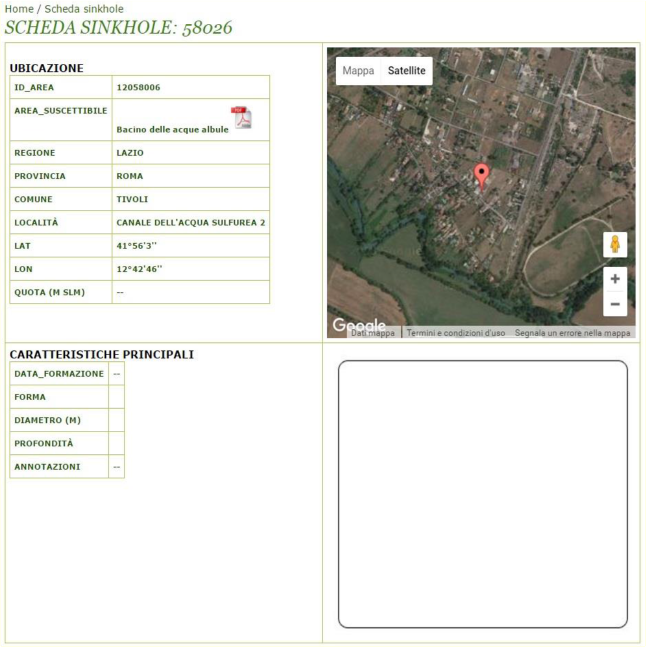 Home / Scheda sinkhole
SCHEDA SINKHOLE: 58026

UBICAZIONE

| ID_AREA | 12058006 |
|---|---|
| AREA_SUSCETTIBILE | Bacino delle acque albule |
| REGIONE | LAZIO |
| PROVINCIA | ROMA |
| COMUNE | TIVOLI |
| LOCALITÀ | CANALE DELL'ACQUA SULFUREA 2 |
| LAT | 41°56'3'' |
| LON | 12°42'46'' |
| QUOTA (M SLM) | -- |

Mappa Satellite
+
−
Google
Dati mappa | Termini e condizioni d'uso Segnala un errore nella mappa

CARATTERISTICHE PRINCIPALI

| DATA_FORMAZIONE | -- |
|---|---|
| FORMA | |
| DIAMETRO (M) | |
| PROFONDITÀ | |
| ANNOTAZIONI | -- |